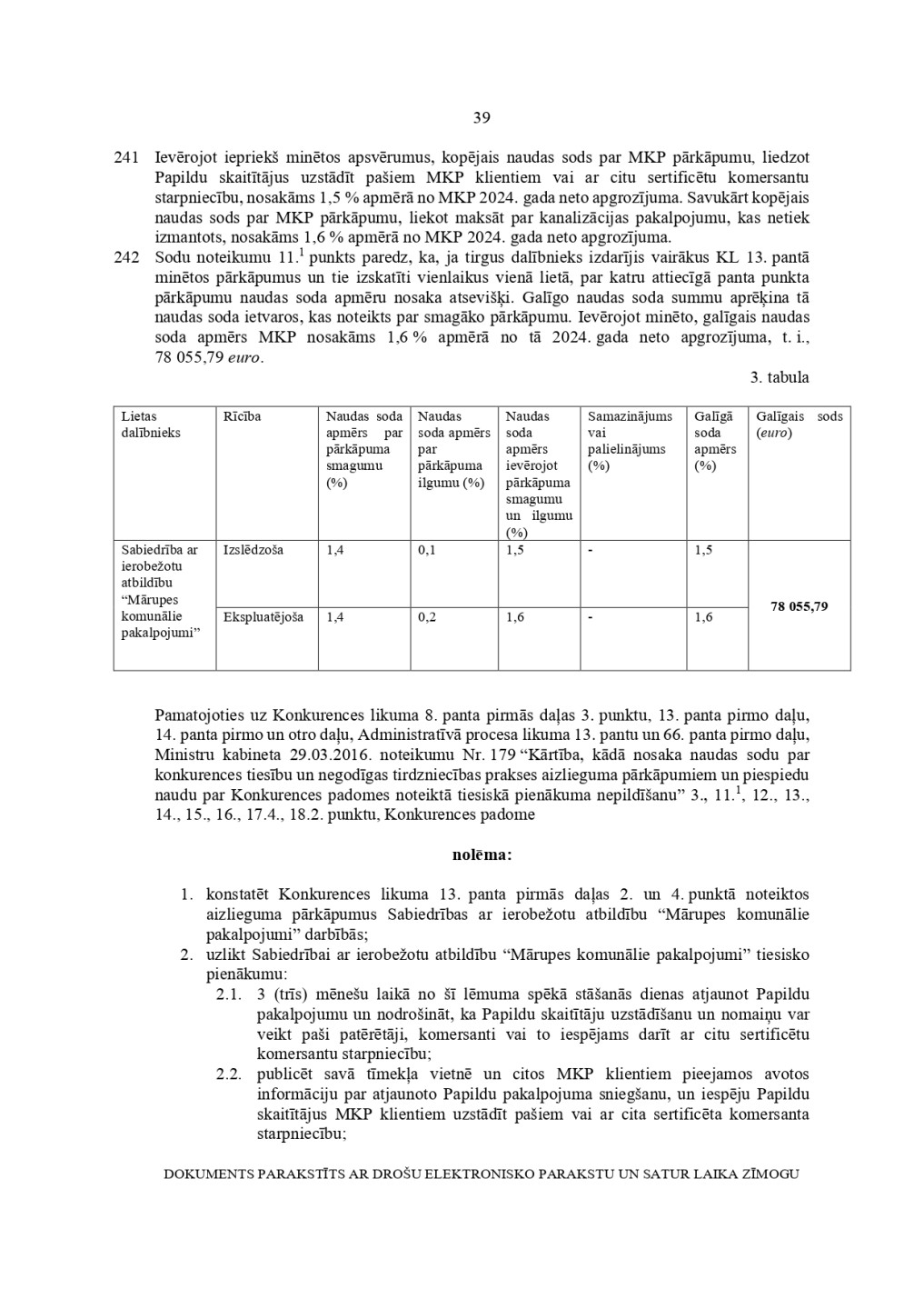 39

241 Ievērojot iepriekš minētos apsvērumus, kopējais naudas sods par MKP pārkāpumu, liedzot Papildu skaitītājus uzstādīt pašiem MKP klientiem vai ar citu sertificētu komersantu starpniecību, nosakāms 1,5 % apmērā no MKP 2024. gada neto apgrozījuma. Savukārt kopējais naudas sods par MKP pārkāpumu, liekot maksāt par kanalizācijas pakalpojumu, kas netiek izmantots, nosakāms 1,6 % apmērā no MKP 2024. gada neto apgrozījuma.

242 Sodu noteikumu $11.^1$ punkts paredz, ka, ja tirgus dalībnieks izdarījis vairākus KL 13. pantā minētos pārkāpumus un tie izskatīti vienlaikus vienā lietā, par katru attiecīgā panta punkta pārkāpumu naudas soda apmēru nosaka atsevišķi. Galīgo naudas soda summu aprēķina tā naudas soda ietvaros, kas noteikts par smagāko pārkāpumu. Ievērojot minēto, galīgais naudas soda apmērs MKP nosakāms 1,6 % apmērā no tā 2024. gada neto apgrozījuma, t. i., 78 055,79 euro.

3. tabula

| Lietas dalībnieks | Rīcība | Naudas soda apmērs par pārkāpuma smagumu (%) | Naudas soda apmērs par pārkāpuma ilgumu (%) | Naudas soda apmērs ievērojot pārkāpuma smagumu un ilgumu (%) | Samazinājums vai palielinājums (%) | Galīgā soda apmērs (%) | Galīgais sods (euro) |
|---|---|---|---|---|---|---|---|
| Sabiedrība ar ierobežotu atbildību “Mārupes komunālie pakalpojumi” | Izslēdzoša | 1,4 | 0,1 | 1,5 | - | 1,5 | 78 055,79 |
| | Ekspluatējoša | 1,4 | 0,2 | 1,6 | - | 1,6 | |

Pamatojoties uz Konkurences likuma 8. panta pirmās daļas 3. punktu, 13. panta pirmo daļu, 14. panta pirmo un otro daļu, Administratīvā procesa likuma 13. pantu un 66. panta pirmo daļu, Ministru kabineta 29.03.2016. noteikumu Nr. 179 “Kārtība, kādā nosaka naudas sodu par konkurences tiesību un negodīgas tirdzniecības prakses aizlieguma pārkāpumiem un piespiedu naudu par Konkurences padomes noteiktā tiesiskā pienākuma nepildīšanu” 3., $11.^1$, 12., 13., 14., 15., 16., 17.4., 18.2. punktu, Konkurences padome

nolēma:

1. konstatēt Konkurences likuma 13. panta pirmās daļas 2. un 4. punktā noteiktos aizlieguma pārkāpumus Sabiedrības ar ierobežotu atbildību “Mārupes komunālie pakalpojumi” darbībās;
2. uzlikt Sabiedrībai ar ierobežotu atbildību “Mārupes komunālie pakalpojumi” tiesisko pienākumu:
2.1. 3 (trīs) mēnešu laikā no šī lēmuma spēkā stāšanās dienas atjaunot Papildu pakalpojumu un nodrošināt, ka Papildu skaitītāju uzstādīšanu un nomaiņu var veikt paši patērētāji, komersanti vai to iespējams darīt ar citu sertificētu komersantu starpniecību;
2.2. publicēt savā tīmekļa vietnē un citos MKP klientiem pieejamos avotos informāciju par atjaunoto Papildu pakalpojuma sniegšanu, un iespēju Papildu skaitītājus MKP klientiem uzstādīt pašiem vai ar cita sertificēta komersanta starpniecību;

DOKUMENTS PARAKSTĪTS AR DROŠU ELEKTRONISKO PARAKSTU UN SATUR LAIKA ZĪMOGU